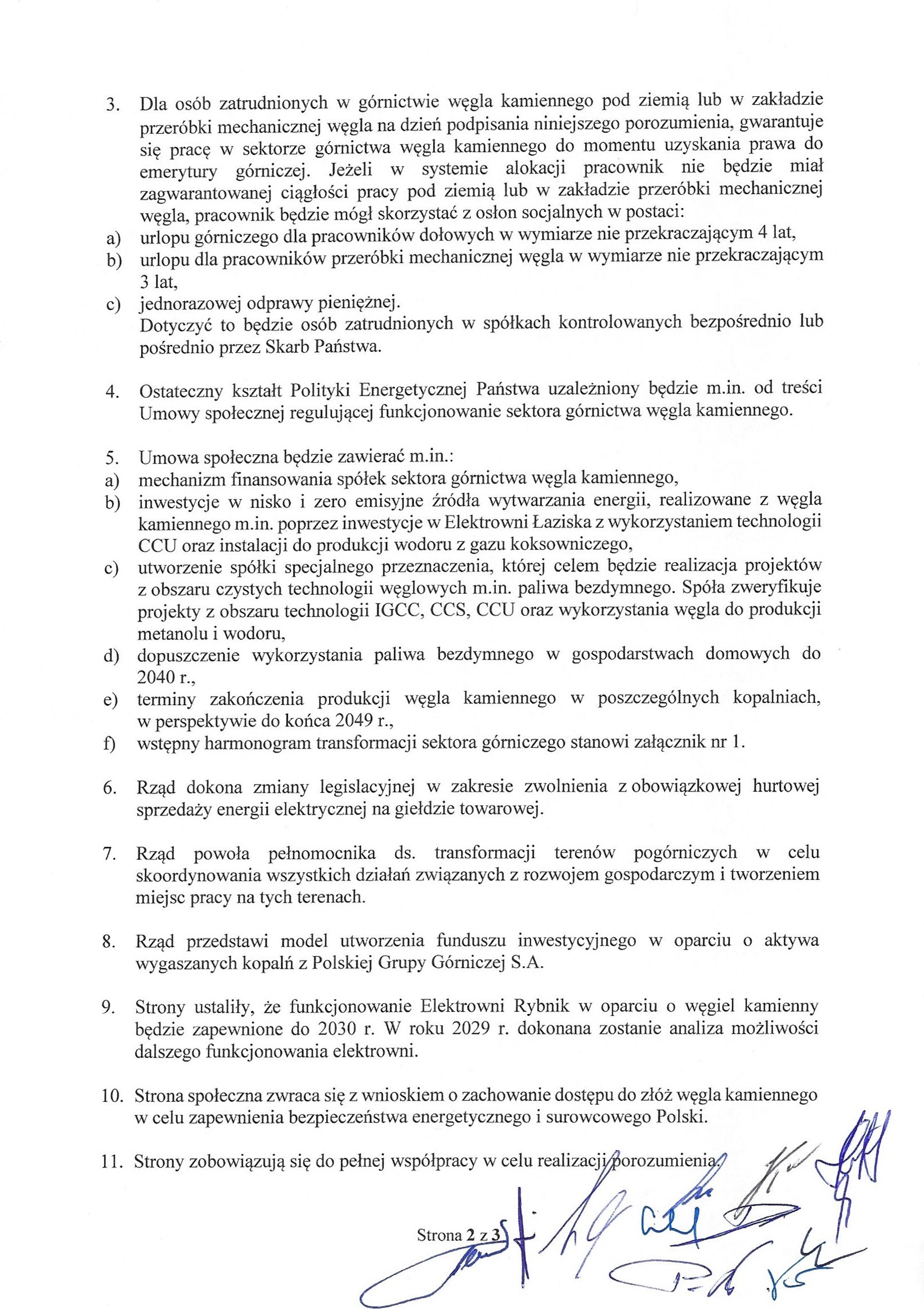 3. Dla osób zatrudnionych w górnictwie węgla kamiennego pod ziemią lub w zakładzie przeróbki mechanicznej węgla na dzień podpisania niniejszego porozumienia, gwarantuje się pracę w sektorze górnictwa węgla kamiennego do momentu uzyskania prawa do emerytury górniczej. Jeżeli w systemie alokacji pracownik nie będzie miał zagwarantowanej ciągłości pracy pod ziemią lub w zakładzie przeróbki mechanicznej węgla, pracownik będzie mógł skorzystać z osłon socjalnych w postaci:
a) urlopu górniczego dla pracowników dołowych w wymiarze nie przekraczającym 4 lat,
b) urlopu dla pracowników przeróbki mechanicznej węgla w wymiarze nie przekraczającym 3 lat,
c) jednorazowej odprawy pieniężnej.
Dotyczyć to będzie osób zatrudnionych w spółkach kontrolowanych bezpośrednio lub pośrednio przez Skarb Państwa.

4. Ostateczny kształt Polityki Energetycznej Państwa uzależniony będzie m.in. od treści Umowy społecznej regulującej funkcjonowanie sektora górnictwa węgla kamiennego.

5. Umowa społeczna będzie zawierać m.in.:
a) mechanizm finansowania spółek sektora górnictwa węgla kamiennego,
b) inwestycje w nisko i zero emisyjne źródła wytwarzania energii, realizowane z węgla kamiennego m.in. poprzez inwestycje w Elektrowni Łaziska z wykorzystaniem technologii CCU oraz instalacji do produkcji wodoru z gazu koksowniczego,
c) utworzenie spółki specjalnego przeznaczenia, której celem będzie realizacja projektów z obszaru czystych technologii węglowych m.in. paliwa bezdymnego. Spóła zweryfikuje projekty z obszaru technologii IGCC, CCS, CCU oraz wykorzystania węgla do produkcji metanolu i wodoru,
d) dopuszczenie wykorzystania paliwa bezdymnego w gospodarstwach domowych do 2040 r.,
e) terminy zakończenia produkcji węgla kamiennego w poszczególnych kopalniach, w perspektywie do końca 2049 r.,
f) wstępny harmonogram transformacji sektora górniczego stanowi załącznik nr 1.

6. Rząd dokona zmiany legislacyjnej w zakresie zwolnienia z obowiązkowej hurtowej sprzedaży energii elektrycznej na giełdzie towarowej.

7. Rząd powoła pełnomocnika ds. transformacji terenów pogórniczych w celu skoordynowania wszystkich działań związanych z rozwojem gospodarczym i tworzeniem miejsc pracy na tych terenach.

8. Rząd przedstawi model utworzenia funduszu inwestycyjnego w oparciu o aktywa wygaszanych kopalń z Polskiej Grupy Górniczej S.A.

9. Strony ustaliły, że funkcjonowanie Elektrowni Rybnik w oparciu o węgiel kamienny będzie zapewnione do 2030 r. W roku 2029 r. dokonana zostanie analiza możliwości dalszego funkcjonowania elektrowni.

10. Strona społeczna zwraca się z wnioskiem o zachowanie dostępu do złóż węgla kamiennego w celu zapewnienia bezpieczeństwa energetycznego i surowcowego Polski.

11. Strony zobowiązują się do pełnej współpracy w celu realizacji porozumienia.

Strona 2 z 3